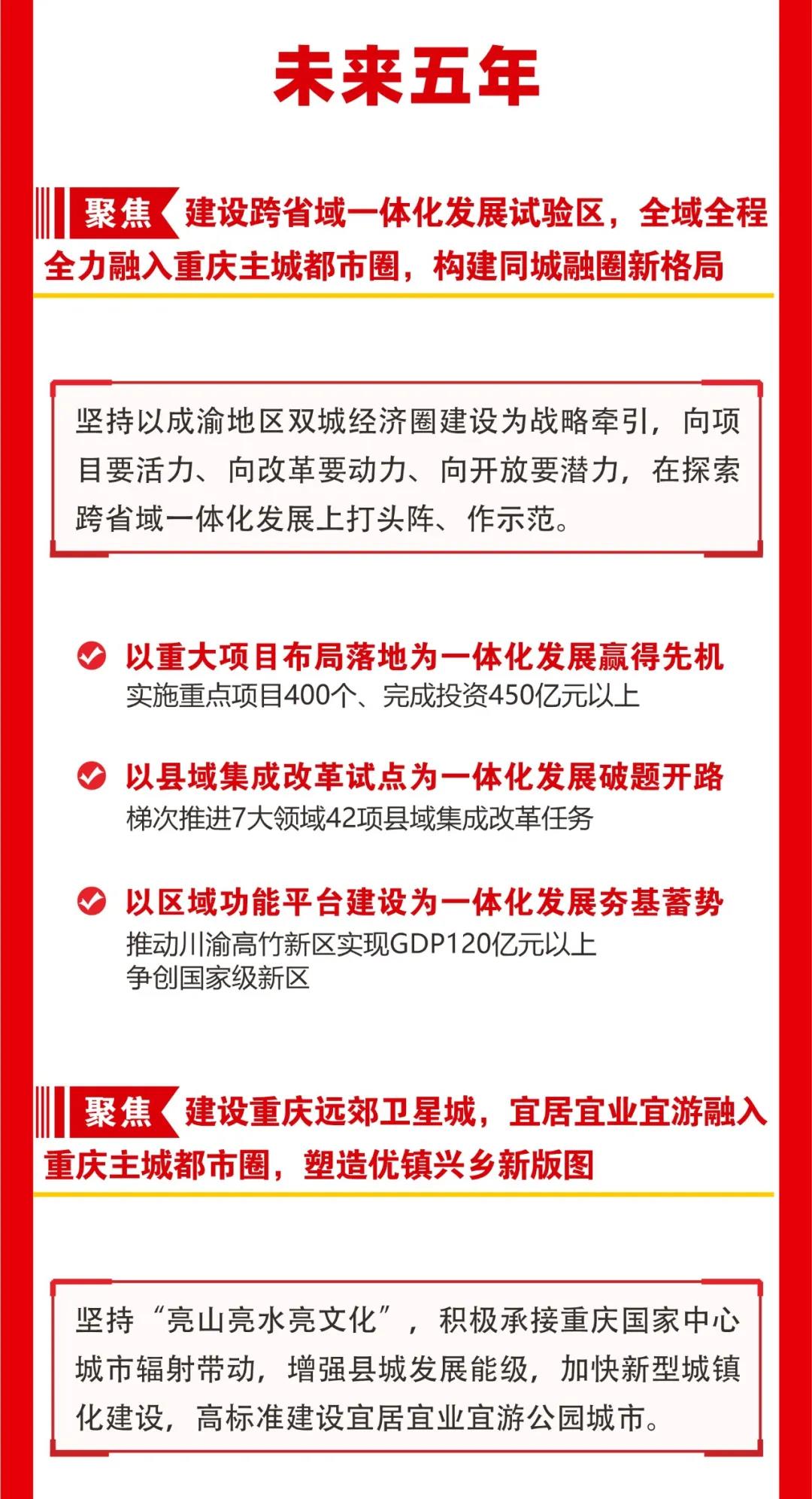 未来五年

聚焦 建设跨省域一体化发展试验区，全域全程全力融入重庆主城都市圈，构建同城融圈新格局

坚持以成渝地区双城经济圈建设为战略牵引，向项目要活力、向改革要动力、向开放要潜力，在探索跨省域一体化发展上打头阵、作示范。

以重大项目布局落地为一体化发展赢得先机
实施重点项目400个、完成投资450亿元以上

以县域集成改革试点为一体化发展破题开路
梯次推进7大领域42项县域集成改革任务

以区域功能平台建设为一体化发展夯基蓄势
推动川渝高竹新区实现GDP120亿元以上
争创国家级新区

聚焦 建设重庆远郊卫星城，宜居宜业宜游融入重庆主城都市圈，塑造优镇兴乡新版图

坚持“亮山亮水亮文化”，积极承接重庆国家中心城市辐射带动，增强县城发展能级，加快新型城镇化建设，高标准建设宜居宜业宜游公园城市。